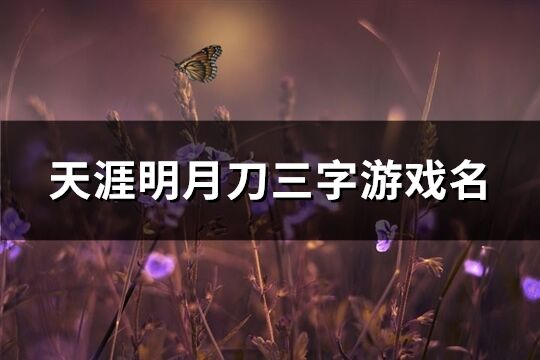 天涯明月刀三字游戏名